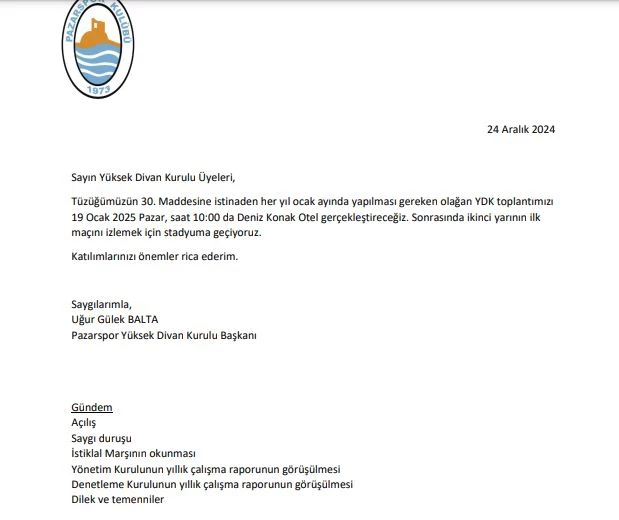 PAZARSPOR KULÜBÜ
1973

24 Aralık 2024

Sayın Yüksek Divan Kurulu Üyeleri,

Tüzüğümüzün 30. Maddesine istinaden her yıl ocak ayında yapılması gereken olağan YDK toplantımızı 19 Ocak 2025 Pazar, saat 10:00 da Deniz Konak Otel gerçekleştireceğiz. Sonrasında ikinci yarının ilk maçını izlemek için stadyuma geçiyoruz.

Katılımlarınızı önemler rica ederim.

Saygılarımla,
Uğur Gülek BALTA
Pazarspor Yüksek Divan Kurulu Başkanı

Gündem
Açılış
Saygı duruşu
İstiklal Marşının okunması
Yönetim Kurulunun yıllık çalışma raporunun görüşülmesi
Denetleme Kurulunun yıllık çalışma raporunun görüşülmesi
Dilek ve temenniler